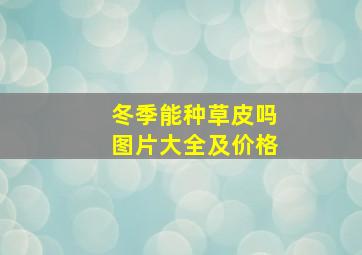 冬季能种草皮吗
图片大全及价格